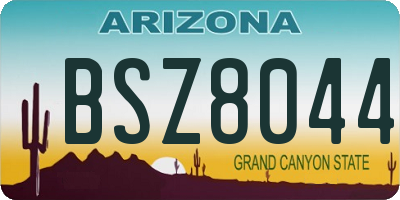 ARIZONA

BSZ8044

GRAND CANYON STATE